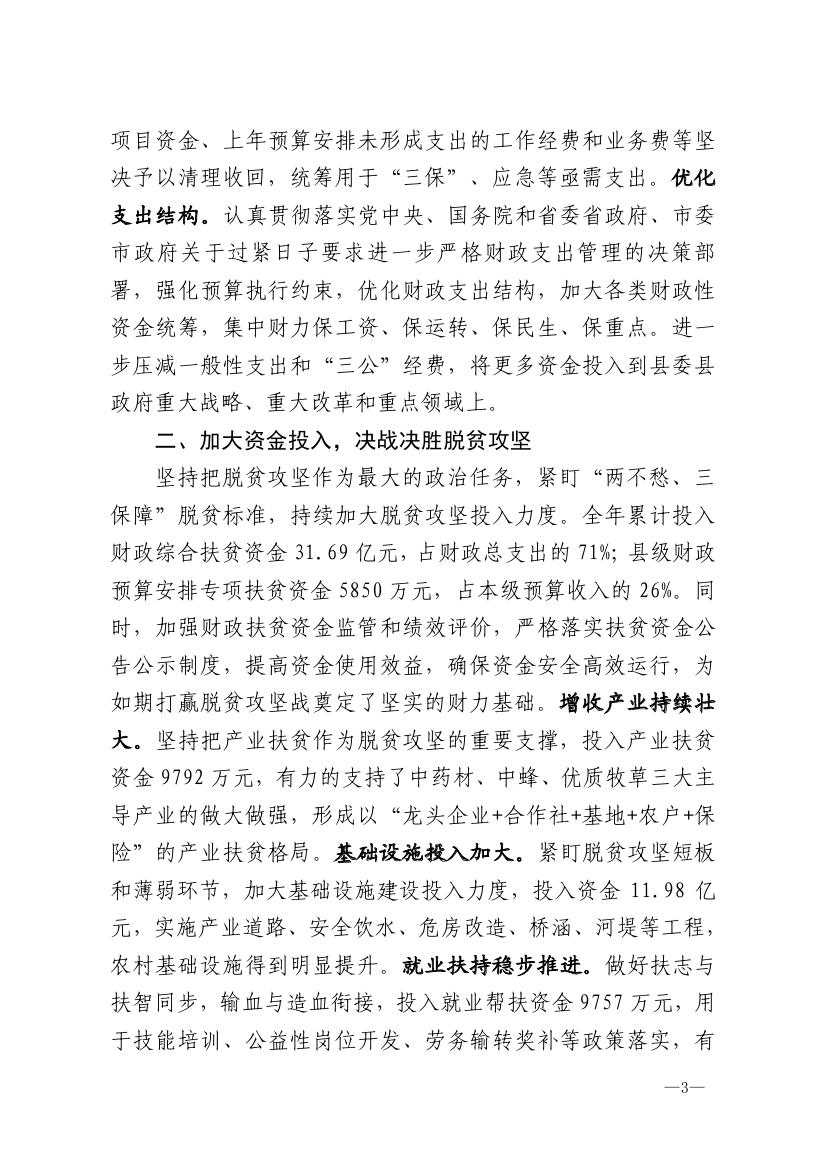 项目资金、上年预算安排未形成支出的工作经费和业务费等坚决予以清理收回，统筹用于“三保”、应急等亟需支出。优化支出结构。认真贯彻落实党中央、国务院和省委省政府、市委市政府关于过紧日子要求进一步严格财政支出管理的决策部署，强化预算执行约束，优化财政支出结构，加大各类财政性资金统筹，集中财力保工资、保运转、保民生、保重点。进一步压减一般性支出和“三公”经费，将更多资金投入到县委县政府重大战略、重大改革和重点领域上。

二、加大资金投入，决战决胜脱贫攻坚

坚持把脱贫攻坚作为最大的政治任务，紧盯“两不愁、三保障”脱贫标准，持续加大脱贫攻坚投入力度。全年累计投入财政综合扶贫资金 31.69 亿元，占财政总支出的 71%；县级财政预算安排专项扶贫资金 5850 万元，占本级预算收入的 26%。同时，加强财政扶贫资金监管和绩效评价，严格落实扶贫资金公告公示制度，提高资金使用效益，确保资金安全高效运行，为如期打赢脱贫攻坚战奠定了坚实的财力基础。增收产业持续壮大。坚持把产业扶贫作为脱贫攻坚的重要支撑，投入产业扶贫资金 9792 万元，有力的支持了中药材、中蜂、优质牧草三大主导产业的做大做强，形成以“龙头企业+合作社+基地+农户+保险”的产业扶贫格局。基础设施投入加大。紧盯脱贫攻坚短板和薄弱环节，加大基础设施建设投入力度，投入资金 11.98 亿元，实施产业道路、安全饮水、危房改造、桥涵、河堤等工程，农村基础设施得到明显提升。就业扶持稳步推进。做好扶志与扶智同步，输血与造血衔接，投入就业帮扶资金 9757 万元，用于技能培训、公益性岗位开发、劳务输转奖补等政策落实，有

—3—